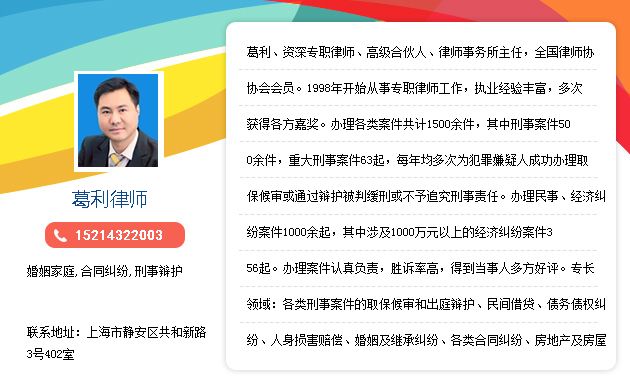 葛利律师

15214322003

婚姻家庭, 合同纠纷, 刑事辩护

联系地址：上海市静安区共和新路3号402室

葛利、资深专职律师、高级合伙人、律师事务所主任，全国律师协协会会员。1998年开始从事专职律师工作，执业经验丰富，多次获得各方嘉奖。办理各类案件共计1500余件，其中刑事案件500余件，重大刑事案件63起，每年均多次为犯罪嫌疑人成功办理取保候审或通过辩护被判缓刑或不予追究刑事责任。办理民事、经济纠纷案件1000余起，其中涉及1000万元以上的经济纠纷案件356起。办理案件认真负责，胜诉率高，得到当事人多方好评。专长领域：各类刑事案件的取保候审和出庭辩护、民间借贷、债务债权纠纷、人身损害赔偿、婚姻及继承纠纷、各类合同纠纷、房地产及房屋